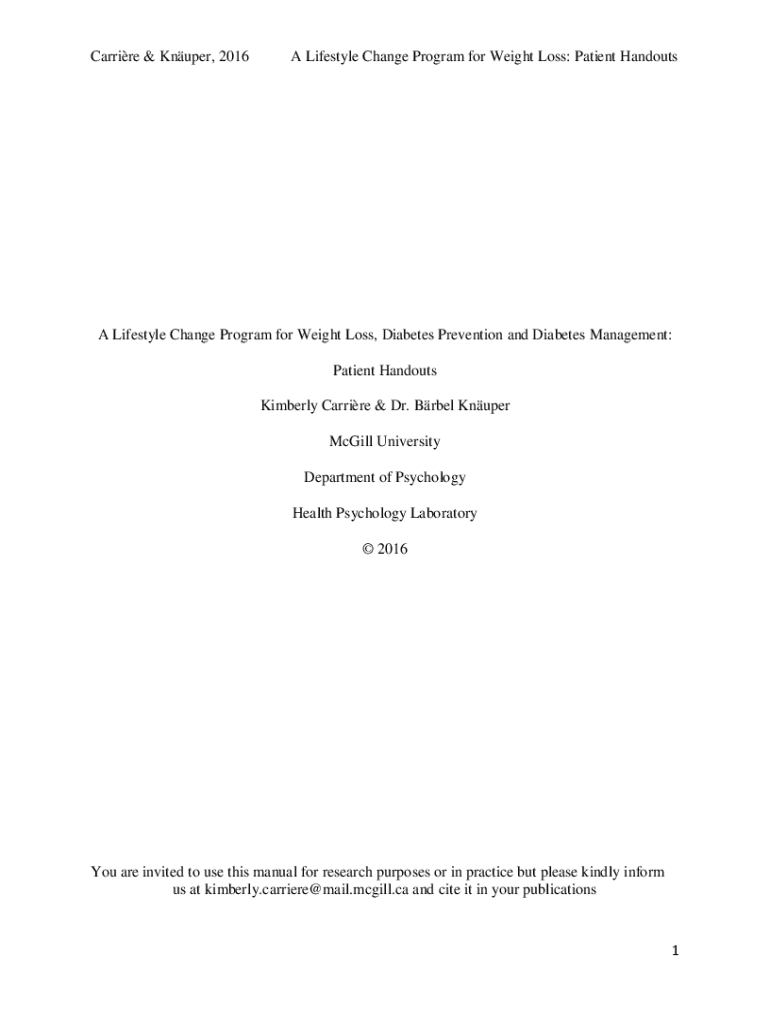 Carrière & Knäuper, 2016 A Lifestyle Change Program for Weight Loss: Patient Handouts

A Lifestyle Change Program for Weight Loss, Diabetes Prevention and Diabetes Management:

Patient Handouts

Kimberly Carrière & Dr. Bärbel Knäuper

McGill University

Department of Psychology

Health Psychology Laboratory

© 2016

You are invited to use this manual for research purposes or in practice but please kindly inform us at kimberly.carriere@mail.mcgill.ca and cite it in your publications

1